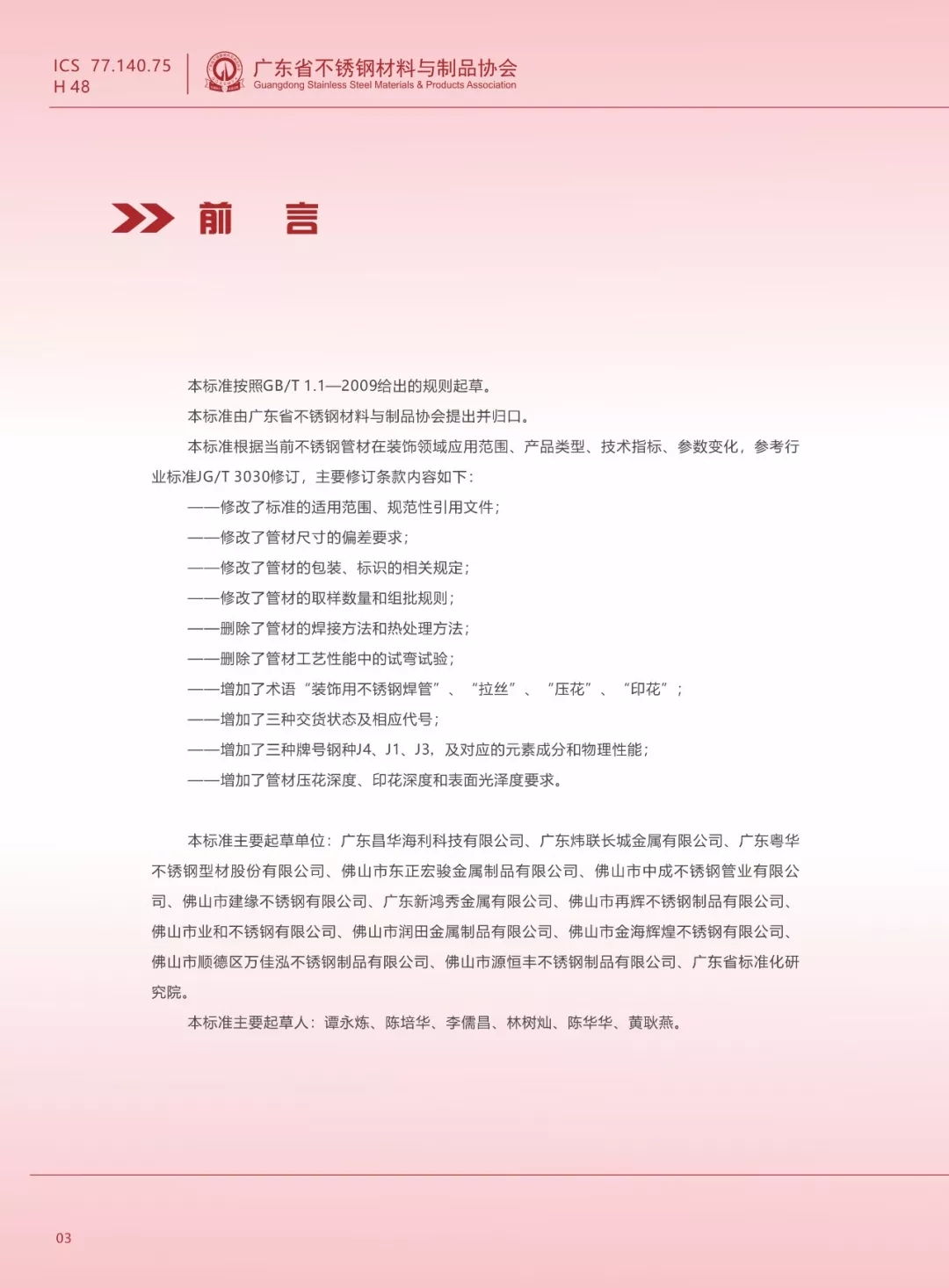 ICS 77.140.75
H 48

广东省不锈钢材料与制品协会
Guangdong Stainless Steel Materials & Products Association

前 言

本标准按照GB/T 1.1—2009给出的规则起草。

本标准由广东省不锈钢材料与制品协会提出并归口。

本标准根据当前不锈钢管材在装饰领域应用范围、产品类型、技术指标、参数变化，参考行业标准JG/T 3030修订，主要修订条款内容如下：

——修改了标准的适用范围、规范性引用文件；

——修改了管材尺寸的偏差要求；

——修改了管材的包装、标识的相关规定；

——修改了管材的取样数量和组批规则；

——删除了管材的焊接方法和热处理方法；

——删除了管材工艺性能中的试弯试验；

——增加了术语“装饰用不锈钢焊管”、“拉丝”、“压花”、“印花”；

——增加了三种交货状态及相应代号；

——增加了三种牌号钢种J4、J1、J3，及对应的元素成分和物理性能；

——增加了管材压花深度、印花深度和表面光泽度要求。

本标准主要起草单位：广东昌华海利科技有限公司、广东炜联长城金属有限公司、广东粤华不锈钢型材股份有限公司、佛山市东正宏骏金属制品有限公司、佛山市中成不锈钢管业有限公司、佛山市建缘不锈钢有限公司、广东新鸿秀金属有限公司、佛山市再辉不锈钢制品有限公司、佛山市业和不锈钢有限公司、佛山市润田金属制品有限公司、佛山市金海辉煌不锈钢有限公司、佛山市顺德区万佳泓不锈钢制品有限公司、佛山市源恒丰不锈钢制品有限公司、广东省标准化研究院。

本标准主要起草人：谭永炼、陈培华、李儒昌、林树灿、陈华华、黄耿燕。

03